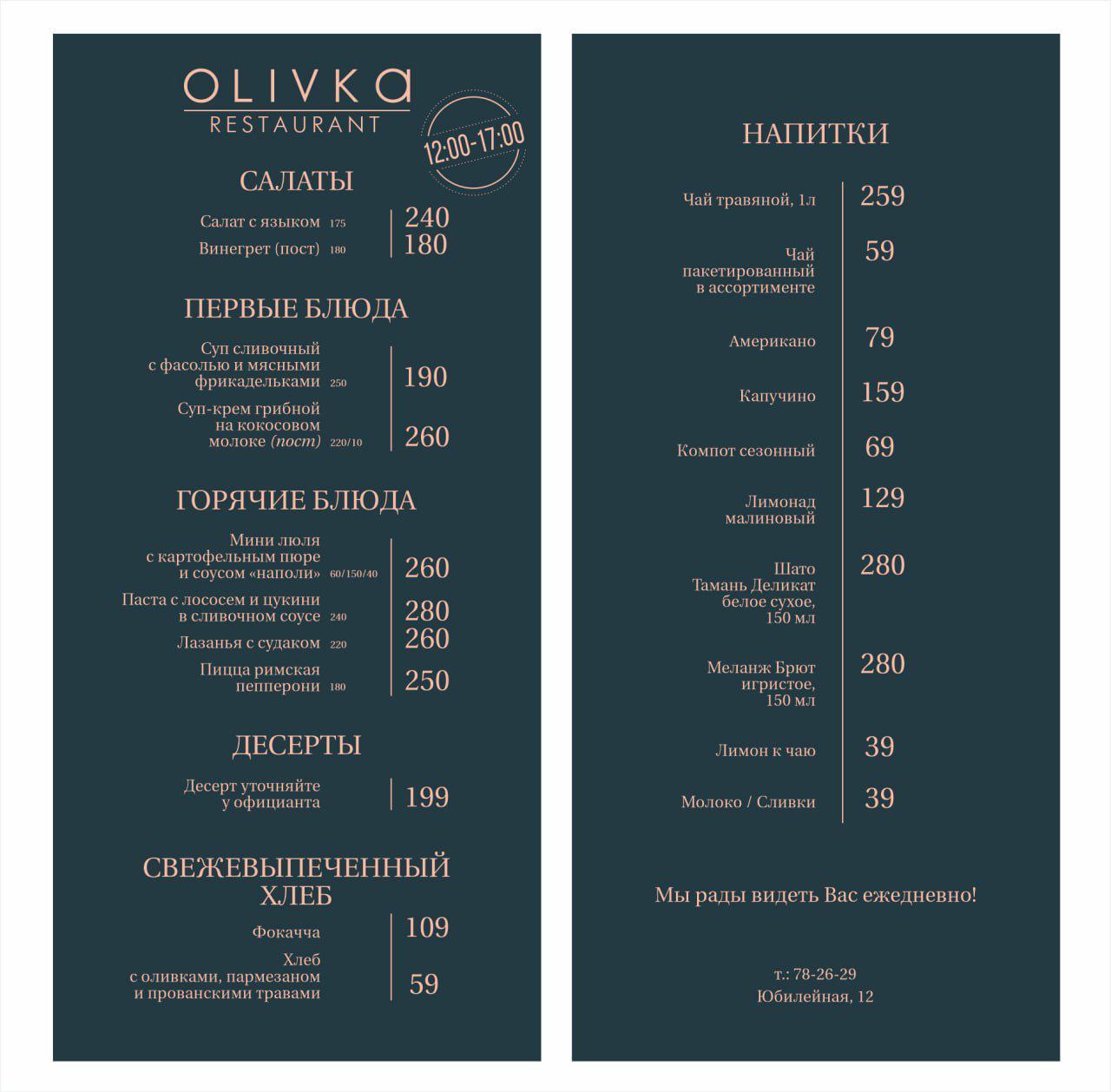 OLIVKA
RESTAURANT

12:00-17:00

САЛАТЫ

Салат с языком 175 240
Винегрет (пост) 180 180

ПЕРВЫЕ БЛЮДА

Суп сливочный с фасолью и мясными фрикадельками 250 190
Суп-крем грибной на кокосовом молоке (пост) 220/10 260

ГОРЯЧИЕ БЛЮДА

Мини люля с картофельным пюре и соусом «наполи» 60/150/40 260
Паста с лососем и цукини в сливочном соусе 240 280
Лазанья с судаком 220 260
Пицца римская пепперони 180 250

ДЕСЕРТЫ

Десерт уточняйте у официанта 199

СВЕЖЕВЫПЕЧЕННЫЙ ХЛЕБ

Фокачча 109
Хлеб с оливками, пармезаном и прованскими травами 59

НАПИТКИ

Чай травяной, 1л 259
Чай пакетированный в ассортименте 59
Американо 79
Капучино 159
Компот сезонный 69
Лимонад малиновый 129
Шато Тамань Деликат белое сухое, 150 мл 280
Меланж Брют игристое, 150 мл 280
Лимон к чаю 39
Молоко / Сливки 39

Мы рады видеть Вас ежедневно!

т.: 78-26-29
Юбилейная, 12